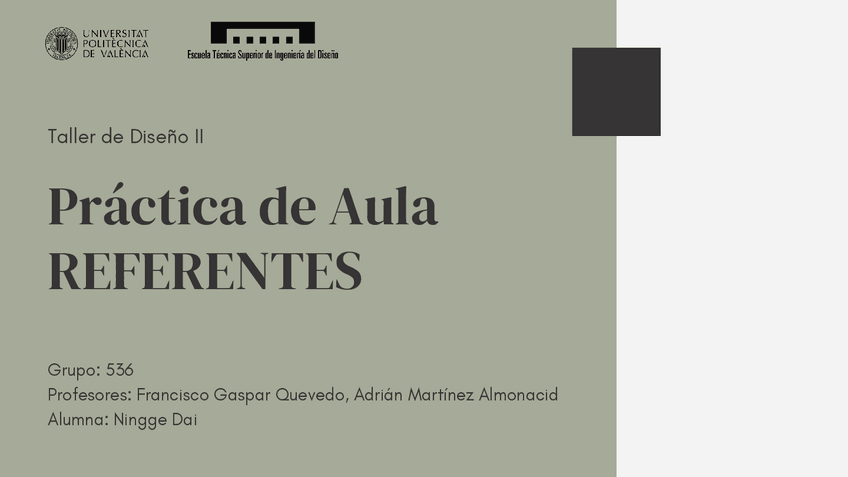 UNIVERSITAT
POLITÈCNICA
DE VALÈNCIA

Escuela Técnica Superior de Ingeniería del Diseño

Taller de Diseño II

Práctica de Aula
REFERENTES

Grupo: 536
Profesores: Francisco Gaspar Quevedo, Adrián Martínez Almonacid
Alumna: Ningge Dai